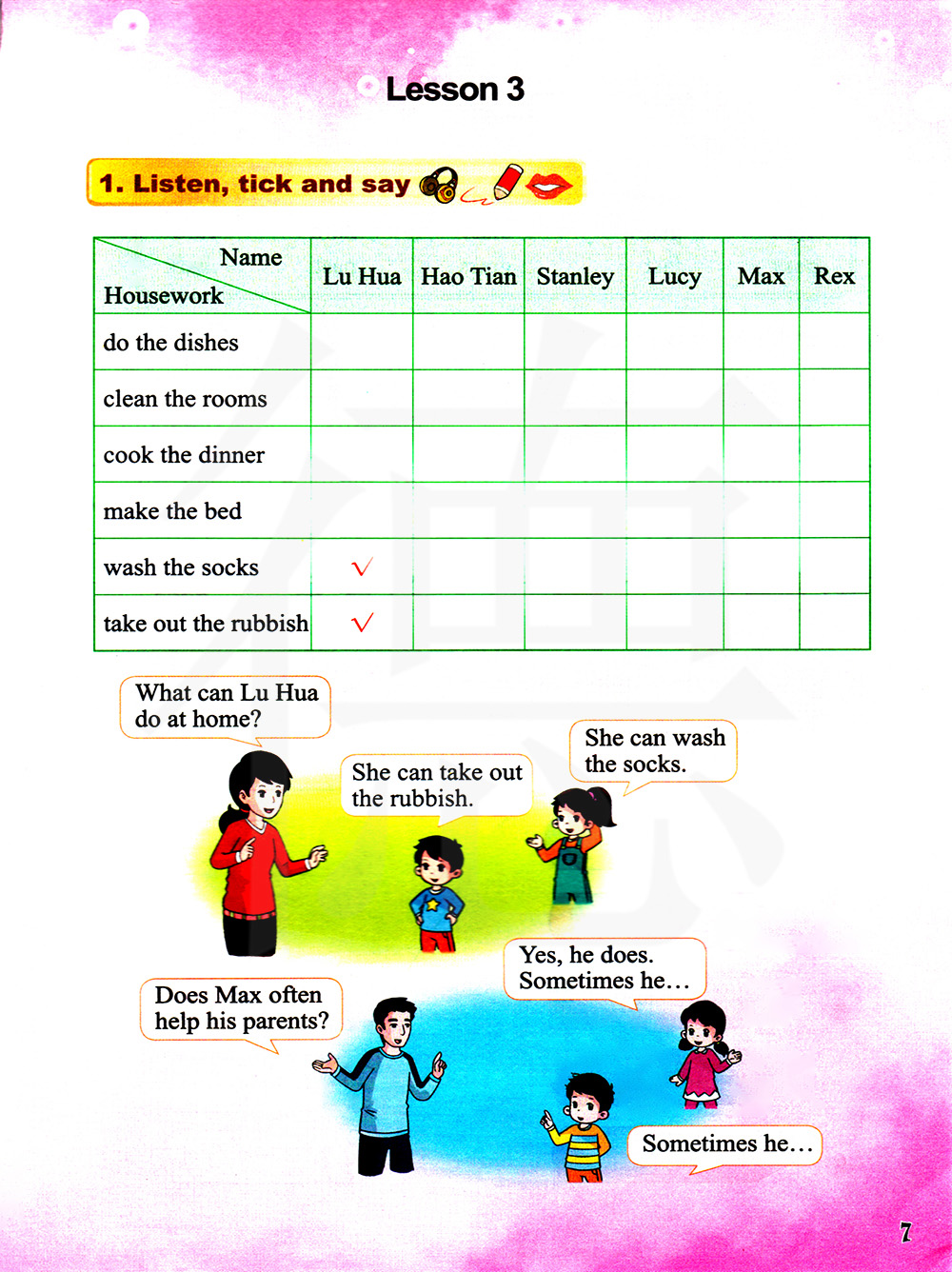 Lesson 3

1. Listen, tick and say

| Name / Housework | Lu Hua | Hao Tian | Stanley | Lucy | Max | Rex |
|---|---|---|---|---|---|---|
| do the dishes | | | | | | |
| clean the rooms | | | | | | |
| cook the dinner | | | | | | |
| make the bed | | | | | | |
| wash the socks | √ | | | | | |
| take out the rubbish | √ | | | | | |

What can Lu Hua do at home?

She can take out the rubbish.

She can wash the socks.

Does Max often help his parents?

Yes, he does. Sometimes he…

Sometimes he…

7